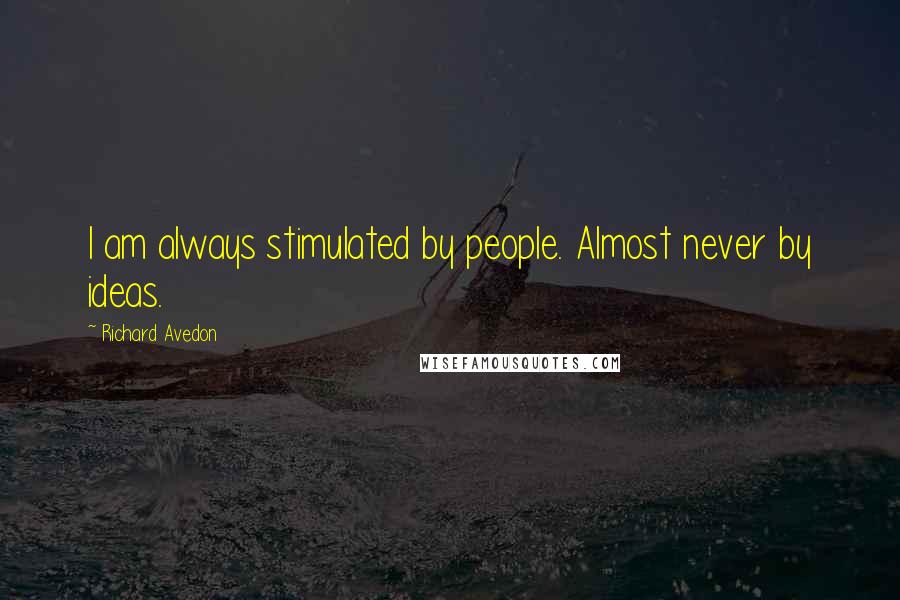 I am always stimulated by people. Almost never by ideas.

~ Richard Avedon

WISEFAMOUSQUOTES.COM